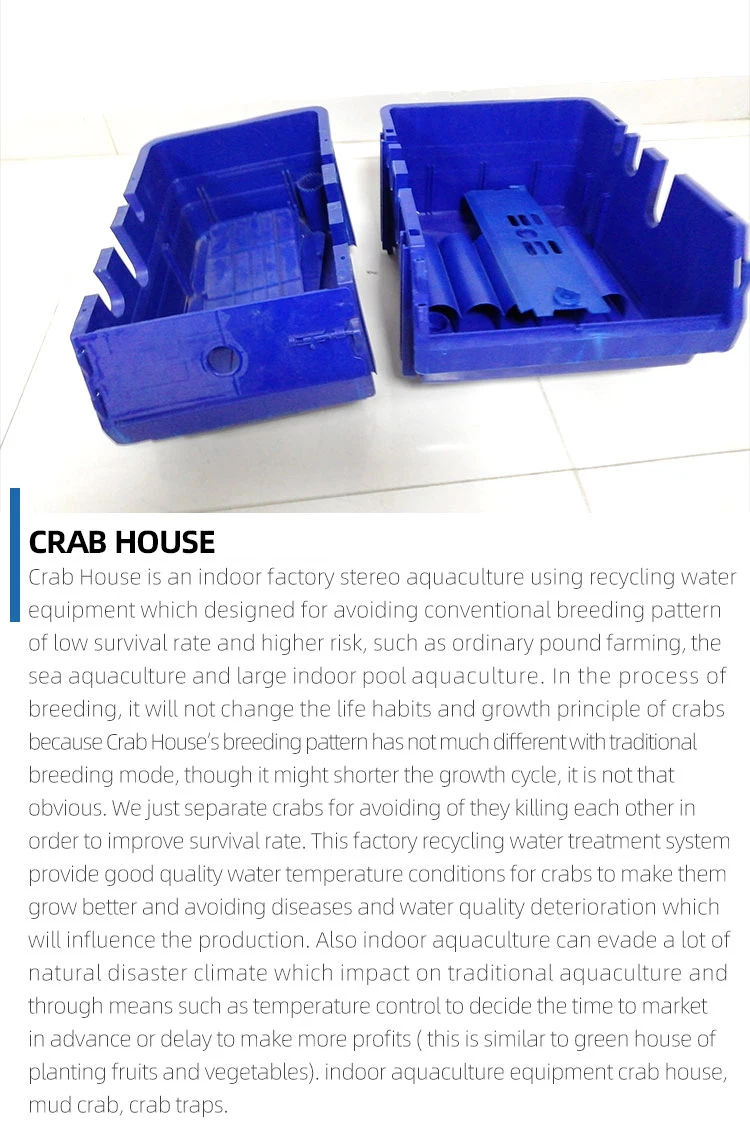 CRAB HOUSE

Crab House is an indoor factory stereo aquaculture using recycling water equipment which designed for avoiding conventional breeding pattern of low survival rate and higher risk, such as ordinary pound farming, the sea aquaculture and large indoor pool aquaculture. In the process of breeding, it will not change the life habits and growth principle of crabs because Crab House's breeding pattern has not much different with traditional breeding mode, though it might shorter the growth cycle, it is not that obvious. We just separate crabs for avoiding of they killing each other in order to improve survival rate. This factory recycling water treatment system provide good quality water temperature conditions for crabs to make them grow better and avoiding diseases and water quality deterioration which will influence the production. Also indoor aquaculture can evade a lot of natural disaster climate which impact on traditional aquaculture and through means such as temperature control to decide the time to market in advance or delay to make more profits ( this is similar to green house of planting fruits and vegetables). indoor aquaculture equipment crab house, mud crab, crab traps.